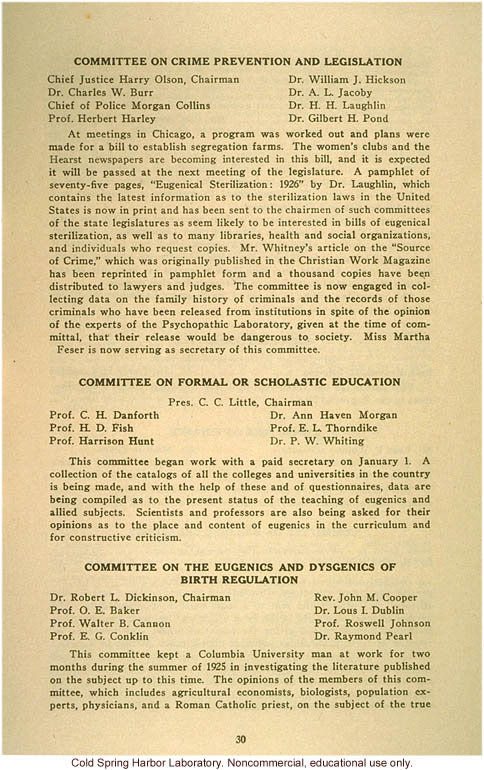 COMMITTEE ON CRIME PREVENTION AND LEGISLATION

Chief Justice Harry Olson, Chairman
Dr. Charles W. Burr
Chief of Police Morgan Collins
Prof. Herbert Harley

Dr. William J. Hickson
Dr. A. L. Jacoby
Dr. H. H. Laughlin
Dr. Gilbert H. Pond

At meetings in Chicago, a program was worked out and plans were made for a bill to establish segregation farms. The women's clubs and the Hearst newspapers are becoming interested in this bill, and it is expected it will be passed at the next meeting of the legislature. A pamphlet of seventy-five pages, "Eugenical Sterilization: 1926" by Dr. Laughlin, which contains the latest information as to the sterilization laws in the United States is now in print and has been sent to the chairmen of such committees of the state legislatures as seem likely to be interested in bills of eugenical sterilization, as well as to many libraries, health and social organizations, and individuals who request copies. Mr. Whitney's article on the "Source of Crime," which was originally published in the Christian Work Magazine has been reprinted in pamphlet form and a thousand copies have been distributed to lawyers and judges. The committee is now engaged in collecting data on the family history of criminals and the records of those criminals who have been released from institutions in spite of the opinion of the experts of the Psychopathic Laboratory, given at the time of committal, that their release would be dangerous to society. Miss Martha Feser is now serving as secretary of this committee.

COMMITTEE ON FORMAL OR SCHOLASTIC EDUCATION

Pres. C. C. Little, Chairman
Prof. C. H. Danforth
Prof. H. D. Fish
Prof. Harrison Hunt

Dr. Ann Haven Morgan
Prof. E. L. Thorndike
Dr. P. W. Whiting

This committee began work with a paid secretary on January 1. A collection of the catalogs of all the colleges and universities in the country is being made, and with the help of these and of questionnaires, data are being compiled as to the present status of the teaching of eugenics and allied subjects. Scientists and professors are also being asked for their opinions as to the place and content of eugenics in the curriculum and for constructive criticism.

COMMITTEE ON THE EUGENICS AND DYSGENICS OF BIRTH REGULATION

Dr. Robert L. Dickinson, Chairman
Prof. O. E. Baker
Prof. Walter B. Cannon
Prof. E. G. Conklin

Rev. John M. Cooper
Dr. Lous I. Dublin
Prof. Roswell Johnson
Dr. Raymond Pearl

This committee kept a Columbia University man at work for two months during the summer of 1925 in investigating the literature published on the subject up to this time. The opinions of the members of this committee, which includes agricultural economists, biologists, population experts, physicians, and a Roman Catholic priest, on the subject of the true

30

Cold Spring Harbor Laboratory. Noncommercial, educational use only.